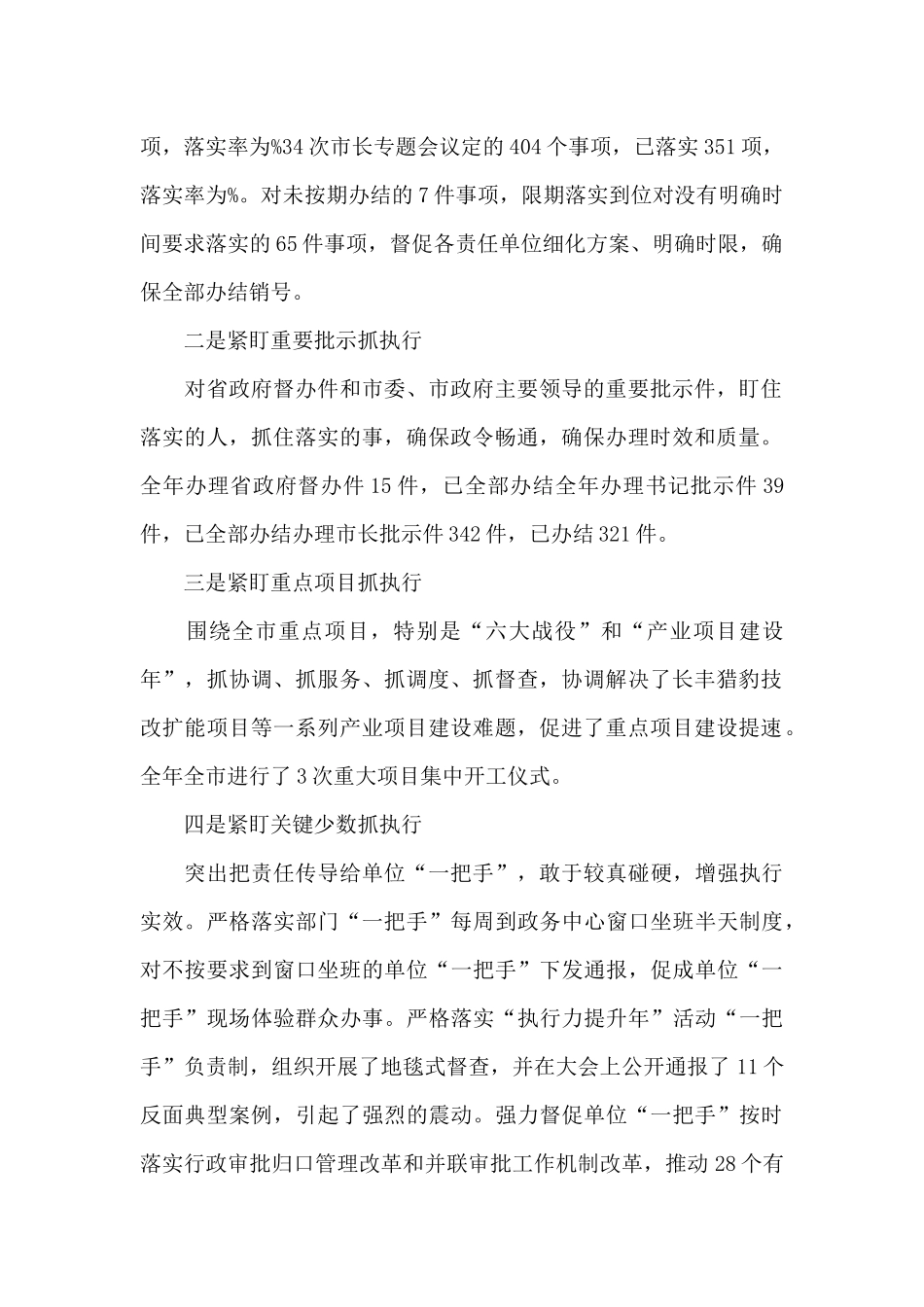 项，落实率为%34 次市长专题会议定的 404 个事项，已落实 351 项，落实率为%。对未按期办结的 7 件事项，限期落实到位对没有明确时间要求落实的 65 件事项，督促各责任单位细化方案、明确时限，确保全部办结销号。

二是紧盯重要批示抓执行

对省政府督办件和市委、市政府主要领导的重要批示件，盯住落实的人，抓住落实的事，确保政令畅通，确保办理时效和质量。全年办理省政府督办件 15 件，已全部办结全年办理书记批示件 39 件，已全部办结办理市长批示件 342 件，已办结 321 件。

三是紧盯重点项目抓执行

围绕全市重点项目，特别是“六大战役”和“产业项目建设年”，抓协调、抓服务、抓调度、抓督查，协调解决了长丰猎豹技改扩能项目等一系列产业项目建设难题，促进了重点项目建设提速。全年全市进行了 3 次重大项目集中开工仪式。

四是紧盯关键少数抓执行

突出把责任传导给单位“一把手”，敢于较真碰硬，增强执行实效。严格落实部门“一把手”每周到政务中心窗口坐班半天制度，对不按要求到窗口坐班的单位“一把手”下发通报，促成单位“一把手”现场体验群众办事。严格落实“执行力提升年”活动“一把手”负责制，组织开展了地毯式督查，并在大会上公开通报了 11 个反面典型案例，引起了强烈的震动。强力督促单位“一把手”按时落实行政审批归口管理改革和并联审批工作机制改革，推动 28 个有